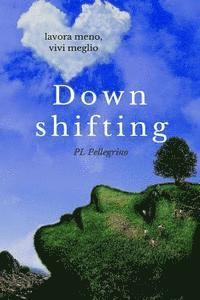 lavora meno,
vivi meglio

Down
shifting

PL Pellegrino